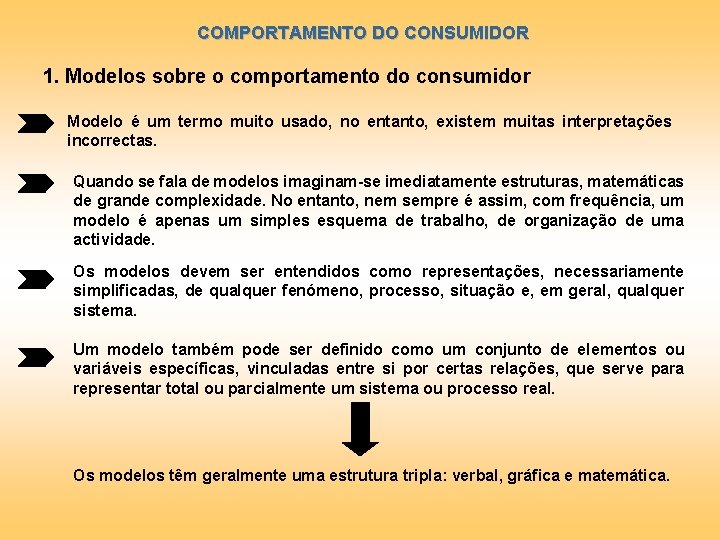 COMPORTAMENTO DO CONSUMIDOR

1. Modelos sobre o comportamento do consumidor

Modelo é um termo muito usado, no entanto, existem muitas interpretações incorrectas.

Quando se fala de modelos imaginam-se imediatamente estruturas, matemáticas de grande complexidade. No entanto, nem sempre é assim, com frequência, um modelo é apenas um simples esquema de trabalho, de organização de uma actividade.

Os modelos devem ser entendidos como representações, necessariamente simplificadas, de qualquer fenómeno, processo, situação e, em geral, qualquer sistema.

Um modelo também pode ser definido como um conjunto de elementos ou variáveis específicas, vinculadas entre si por certas relações, que serve para representar total ou parcialmente um sistema ou processo real.

Os modelos têm geralmente uma estrutura tripla: verbal, gráfica e matemática.